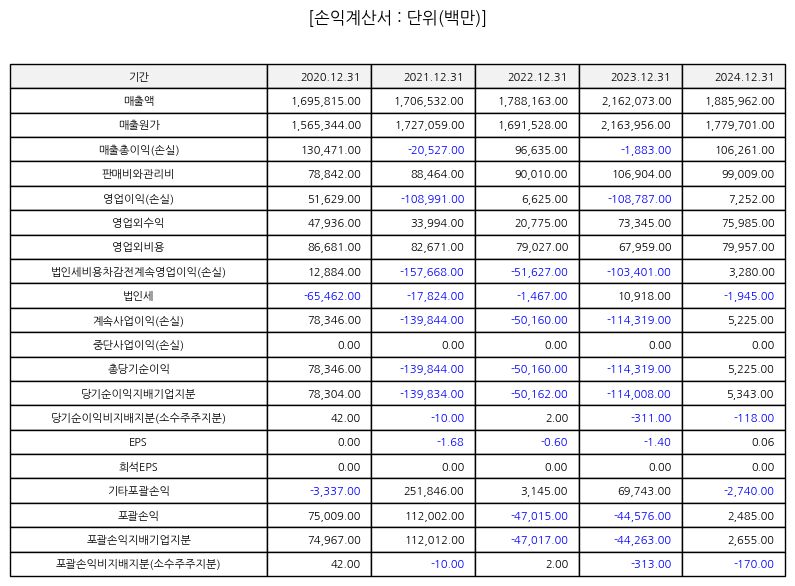 [손익계산서 : 단위(백만)]

| 기간 | 2020.12.31 | 2021.12.31 | 2022.12.31 | 2023.12.31 | 2024.12.31 |
|---|---|---|---|---|---|
| 매출액 | 1,695,815.00 | 1,706,532.00 | 1,788,163.00 | 2,162,073.00 | 1,885,962.00 |
| 매출원가 | 1,565,344.00 | 1,727,059.00 | 1,691,528.00 | 2,163,956.00 | 1,779,701.00 |
| 매출총이익(손실) | 130,471.00 | -20,527.00 | 96,635.00 | -1,883.00 | 106,261.00 |
| 판매비와관리비 | 78,842.00 | 88,464.00 | 90,010.00 | 106,904.00 | 99,009.00 |
| 영업이익(손실) | 51,629.00 | -108,991.00 | 6,625.00 | -108,787.00 | 7,252.00 |
| 영업외수익 | 47,936.00 | 33,994.00 | 20,775.00 | 73,345.00 | 75,985.00 |
| 영업외비용 | 86,681.00 | 82,671.00 | 79,027.00 | 67,959.00 | 79,957.00 |
| 법인세비용차감전계속영업이익(손실) | 12,884.00 | -157,668.00 | -51,627.00 | -103,401.00 | 3,280.00 |
| 법인세 | -65,462.00 | -17,824.00 | -1,467.00 | 10,918.00 | -1,945.00 |
| 계속사업이익(손실) | 78,346.00 | -139,844.00 | -50,160.00 | -114,319.00 | 5,225.00 |
| 중단사업이익(손실) | 0.00 | 0.00 | 0.00 | 0.00 | 0.00 |
| 총당기순이익 | 78,346.00 | -139,844.00 | -50,160.00 | -114,319.00 | 5,225.00 |
| 당기순이익지배기업지분 | 78,304.00 | -139,834.00 | -50,162.00 | -114,008.00 | 5,343.00 |
| 당기순이익비지배지분(소수주주지분) | 42.00 | -10.00 | 2.00 | -311.00 | -118.00 |
| EPS | 0.00 | -1.68 | -0.60 | -1.40 | 0.06 |
| 희석EPS | 0.00 | 0.00 | 0.00 | 0.00 | 0.00 |
| 기타포괄손익 | -3,337.00 | 251,846.00 | 3,145.00 | 69,743.00 | -2,740.00 |
| 포괄손익 | 75,009.00 | 112,002.00 | -47,015.00 | -44,576.00 | 2,485.00 |
| 포괄손익지배기업지분 | 74,967.00 | 112,012.00 | -47,017.00 | -44,263.00 | 2,655.00 |
| 포괄손익비지배지분(소수주주지분) | 42.00 | -10.00 | 2.00 | -313.00 | -170.00 |